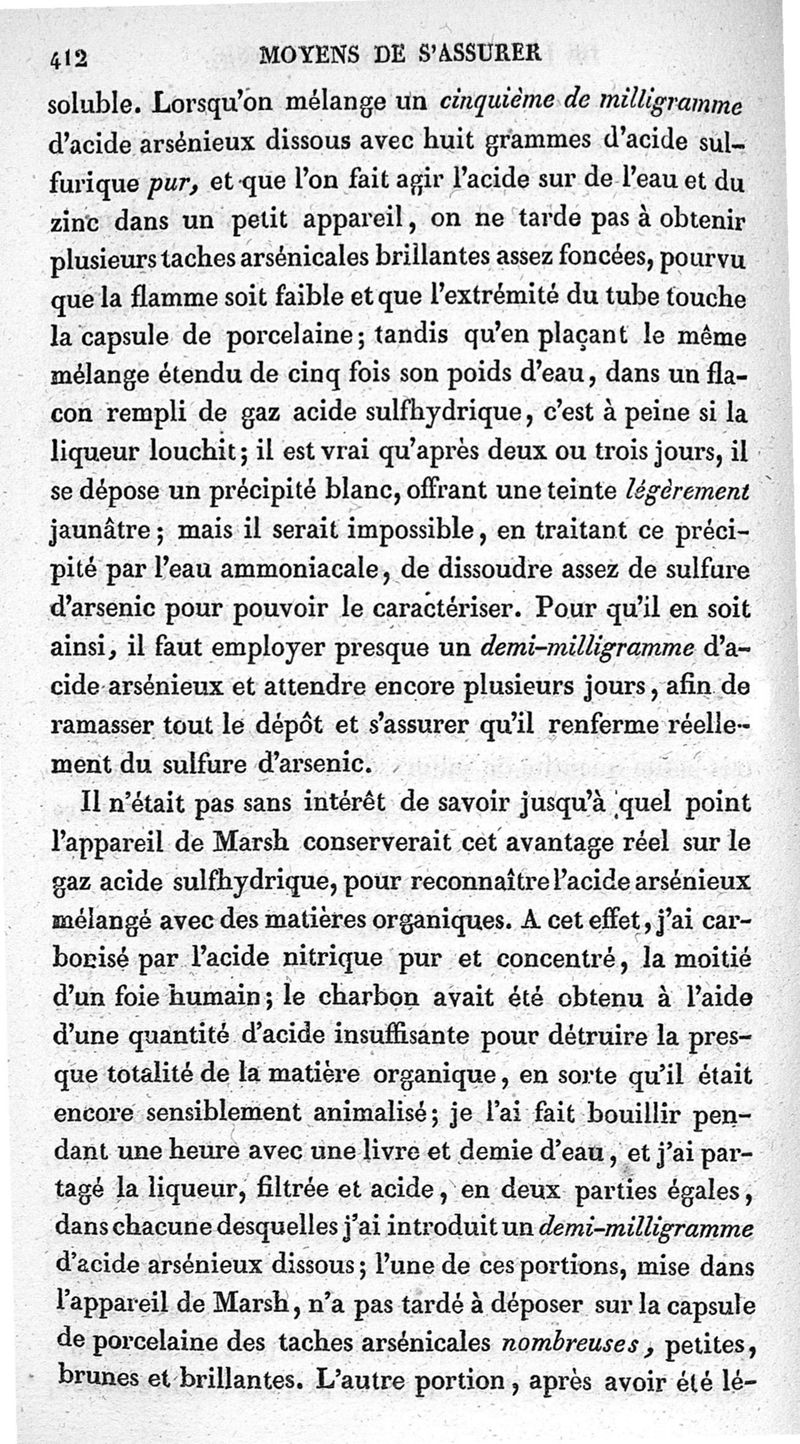 412 MOYENS DE S'ASSURER

soluble. Lorsqu'on mélange un cinquième de milligramme d'acide arsénieux dissous avec huit grammes d'acide sulfurique pur, et que l'on fait agir l'acide sur de l'eau et du zinc dans un petit appareil, on ne tarde pas à obtenir plusieurs taches arsénicales brillantes assez foncées, pourvu que la flamme soit faible et que l'extrémité du tube touche la capsule de porcelaine; tandis qu'en plaçant le même mélange étendu de cinq fois son poids d'eau, dans un flacon rempli de gaz acide sulfhydrique, c'est à peine si la liqueur louchit; il est vrai qu'après deux ou trois jours, il se dépose un précipité blanc, offrant une teinte légèrement jaunâtre; mais il serait impossible, en traitant ce précipité par l'eau ammoniacale, de dissoudre assez de sulfure d'arsenic pour pouvoir le caractériser. Pour qu'il en soit ainsi, il faut employer presque un demi-milligramme d'acide arsénieux et attendre encore plusieurs jours, afin de ramasser tout le dépôt et s'assurer qu'il renferme réellement du sulfure d'arsenic.

Il n'était pas sans intérêt de savoir jusqu'à quel point l'appareil de Marsh conserverait cet avantage réel sur le gaz acide sulfhydrique, pour reconnaître l'acide arsénieux mélangé avec des matières organiques. A cet effet, j'ai carbonisé par l'acide nitrique pur et concentré, la moitié d'un foie humain; le charbon avait été obtenu à l'aide d'une quantité d'acide insuffisante pour détruire la presque totalité de la matière organique, en sorte qu'il était encore sensiblement animalisé; je l'ai fait bouillir pendant une heure avec une livre et demie d'eau, et j'ai partagé la liqueur, filtrée et acide, en deux parties égales, dans chacune desquelles j'ai introduit un demi-milligramme d'acide arsénieux dissous; l'une de ces portions, mise dans l'appareil de Marsh, n'a pas tardé à déposer sur la capsule de porcelaine des taches arsénicales nombreuses, petites, brunes et brillantes. L'autre portion, après avoir été lé-